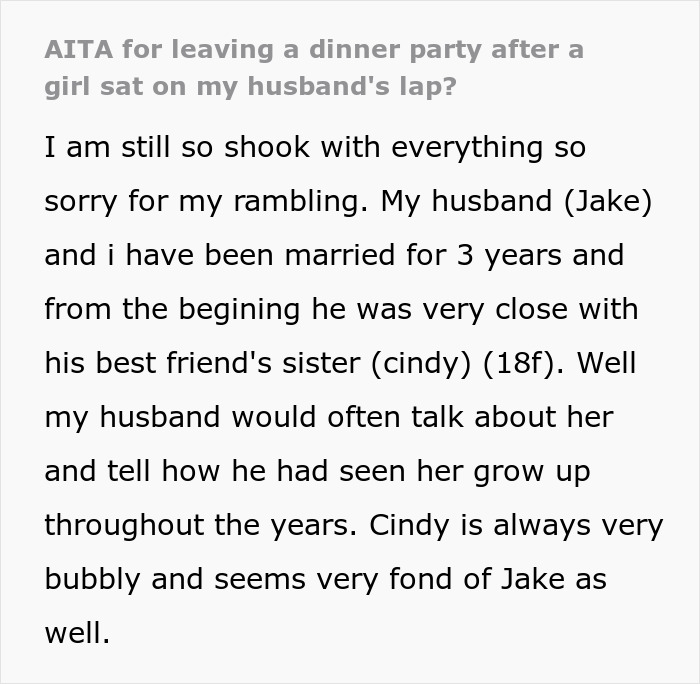 AITA for leaving a dinner party after a girl sat on my husband's lap?

I am still so shook with everything so sorry for my rambling. My husband (Jake) and i have been married for 3 years and from the begining he was very close with his best friend's sister (cindy) (18f). Well my husband would often talk about her and tell how he had seen her grow up throughout the years. Cindy is always very bubbly and seems very fond of Jake as well.